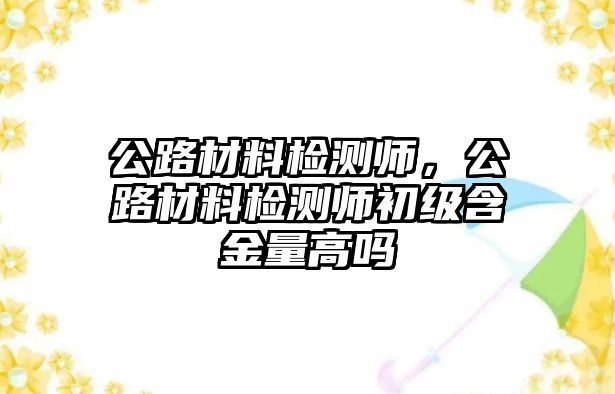 公路材料检测师，公路材料检测师初级含金量高吗